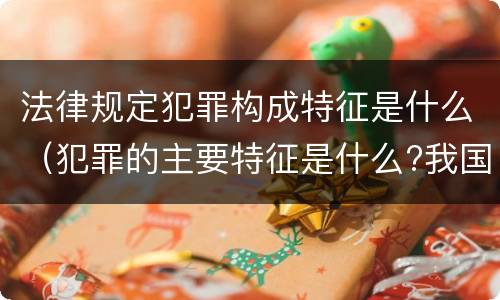 法律规定犯罪构成特征是什么（犯罪的主要特征是什么?我国